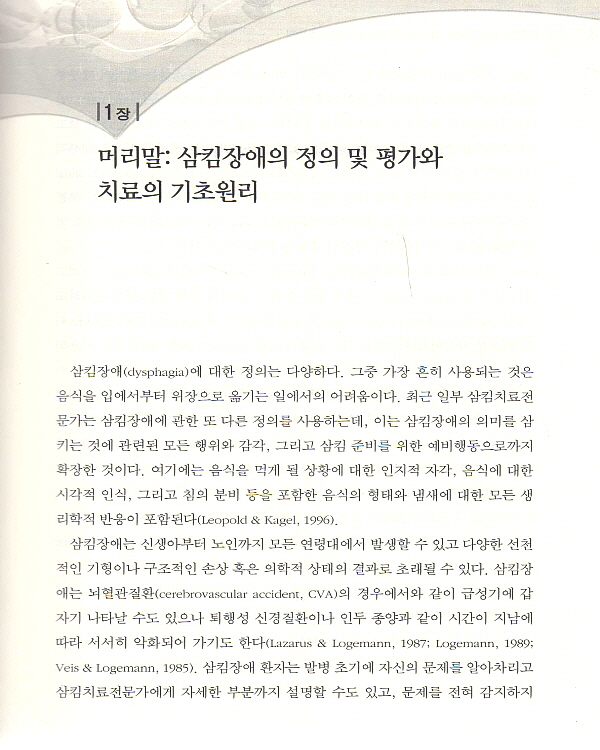 |1장|

머리말: 삼킴장애의 정의 및 평가와 치료의 기초원리

삼킴장애(dysphagia)에 대한 정의는 다양하다. 그중 가장 흔히 사용되는 것은 음식을 입에서부터 위장으로 옮기는 일에서의 어려움이다. 최근 일부 삼킴치료전문가는 삼킴장애에 관한 또 다른 정의를 사용하는데, 이는 삼킴장애의 의미를 삼키는 것에 관련된 모든 행위와 감각, 그리고 삼킴 준비를 위한 예비행동으로까지 확장한 것이다. 여기에는 음식을 먹게 될 상황에 대한 인지적 자각, 음식에 대한 시각적 인식, 그리고 침의 분비 등을 포함한 음식의 형태와 냄새에 대한 모든 생리학적 반응이 포함된다(Leopold & Kagel, 1996).

삼킴장애는 신생아부터 노인까지 모든 연령대에서 발생할 수 있고 다양한 선천적인 기형이나 구조적인 손상 혹은 의학적 상태의 결과로 초래될 수 있다. 삼킴장애는 뇌혈관질환(cerebrovascular accident, CVA)의 경우에서와 같이 급성기에 갑자기 나타날 수도 있으나 퇴행성 신경질환이나 인두 종양과 같이 시간이 지남에 따라 서서히 악화되어 가기도 한다(Lazarus & Logemann, 1987; Logemann, 1989; Veis & Logemann, 1985). 삼킴장애 환자는 발병 초기에 자신의 문제를 알아차리고 삼킴치료전문가에게 자세한 부분까지 설명할 수도 있고, 문제를 전혀 감지하지